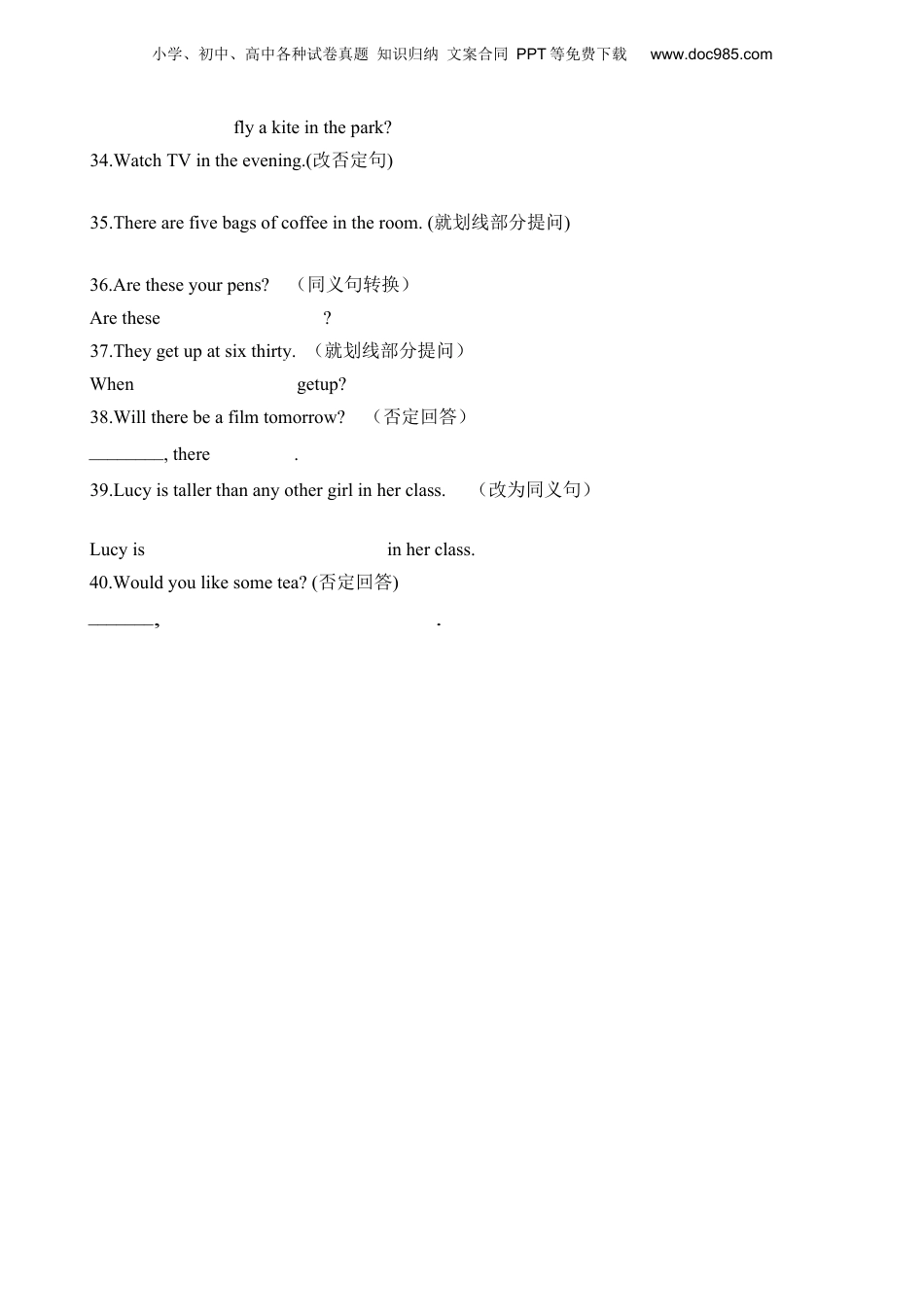 小学、初中、高中各种试卷真题 知识归纳 文案合同 PPT等免费下载 www.doc985.com

fly a kite in the park?

34.Watch TV in the evening.(改否定句)

35.There are five bags of coffee in the room. (就划线部分提问)

36.Are these your pens? （同义句转换）

Are these ?

37.They get up at six thirty. （就划线部分提问）

When getup?

38.Will there be a film tomorrow? （否定回答）

________, there .

39.Lucy is taller than any other girl in her class. （改为同义句）

Lucy is in her class.

40.Would you like some tea? (否定回答)

_______, .